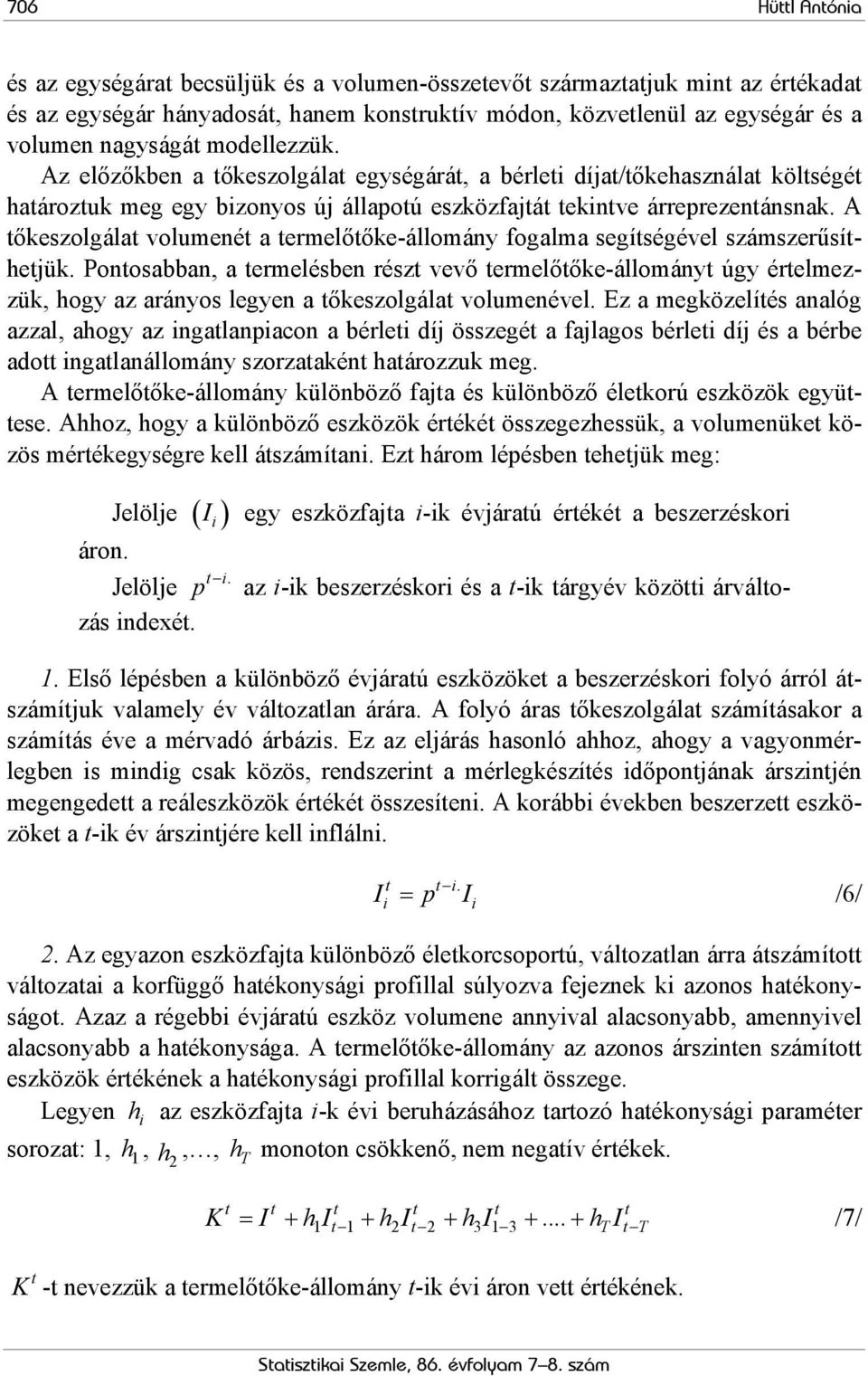 706 Hüttl Antónia

és az egységárat becsüljük és a volumen-összetevőt származtatjuk mint az értékadat és az egységár hányadosát, hanem konstruktív módon, közvetlenül az egységár és a volumen nagyságát modellezzük.

Az előzőkben a tőkeszolgálat egységárát, a bérleti díjat/tőkehasználat költségét határoztuk meg egy bizonyos új állapotú eszközfajtát tekintve árreprezentánsnak. A tőkeszolgálat volumenét a termelőtőke-állomány fogalma segítségével számszerűsíthetjük. Pontosabban, a termelésben részt vevő termelőtőke-állományt úgy értelmezzük, hogy az arányos legyen a tőkeszolgálat volumenével. Ez a megközelítés analóg azzal, ahogy az ingatlanpiacon a bérleti díj összegét a fajlagos bérleti díj és a bérbe adott ingatlanállomány szorzataként határozzuk meg.

A termelőtőke-állomány különböző fajta és különböző életkorú eszközök együttese. Ahhoz, hogy a különböző eszközök értékét összegezhessük, a volumenüket közös mértékegységre kell átszámítani. Ezt három lépésben tehetjük meg:

Jelölje $(I_i)$ egy eszközfajta $i$-ik évjáratú értékét a beszerzéskori áron.

Jelölje $p^{t-i.}$ az $i$-ik beszerzéskori és a $t$-ik tárgyév közötti árváltozás indexét.

1. Első lépésben a különböző évjáratú eszközöket a beszerzéskori folyó árról átszámítjuk valamely év változatlan árára. A folyó áras tőkeszolgálat számításakor a számítás éve a mérvadó árbázis. Ez az eljárás hasonló ahhoz, ahogy a vagyonmérlegben is mindig csak közös, rendszerint a mérlegkészítés időpontjának árszintjén megengedett a reáleszközök értékét összesíteni. A korábbi években beszerzett eszközöket a $t$-ik év árszintjére kell inflálni.

$I_i^t = p^{t-i.} I_i$ /6/

2. Az egyazon eszközfajta különböző életkorcsoportú, változatlan árra átszámított változatai a korfüggő hatékonysági profillal súlyozva fejeznek ki azonos hatékonyságot. Azaz a régebbi évjáratú eszköz volumene annyival alacsonyabb, amennyivel alacsonyabb a hatékonysága. A termelőtőke-állomány az azonos árszinten számított eszközök értékének a hatékonysági profillal korrigált összege.

Legyen $h_i$ az eszközfajta $i$-k évi beruházásához tartozó hatékonysági paraméter sorozat: 1, $h_1$, $h_2$,…, $h_T$ monoton csökkenő, nem negatív értékek.

$K^t = I^t + h_1 I^t_{t-1} + h_2 I^t_{t-2} + h_3 I^t_{1-3} + .... + h_T I^t_{t-T}$ /7/

$K^t$ -t nevezzük a termelőtőke-állomány $t$-ik évi áron vett értékének.

Statisztikai Szemle, 86. évfolyam 7–8. szám